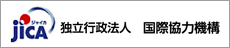 ジャイカ
JICA
独立行政法人　国際協力機構